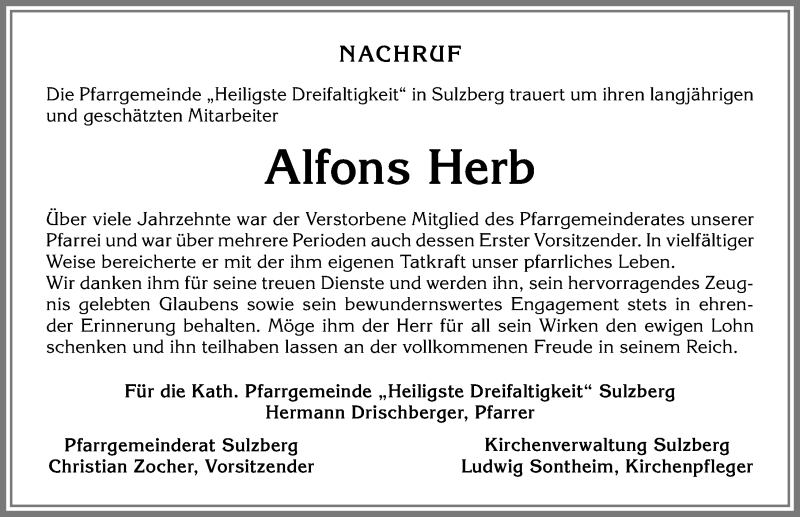 NACHRUF

Die Pfarrgemeinde „Heiligste Dreifaltigkeit“ in Sulzberg trauert um ihren langjährigen und geschätzten Mitarbeiter

Alfons Herb

Über viele Jahrzehnte war der Verstorbene Mitglied des Pfarrgemeinderates unserer Pfarrei und war über mehrere Perioden auch dessen Erster Vorsitzender. In vielfältiger Weise bereicherte er mit der ihm eigenen Tatkraft unser pfarrliches Leben.
Wir danken ihm für seine treuen Dienste und werden ihn, sein hervorragendes Zeugnis gelebten Glaubens sowie sein bewundernswertes Engagement stets in ehrender Erinnerung behalten. Möge ihm der Herr für all sein Wirken den ewigen Lohn schenken und ihn teilhaben lassen an der vollkommenen Freude in seinem Reich.

Für die Kath. Pfarrgemeinde „Heiligste Dreifaltigkeit“ Sulzberg
Hermann Drischberger, Pfarrer

Pfarrgemeinderat Sulzberg
Christian Zocher, Vorsitzender

Kirchenverwaltung Sulzberg
Ludwig Sontheim, Kirchenpfleger